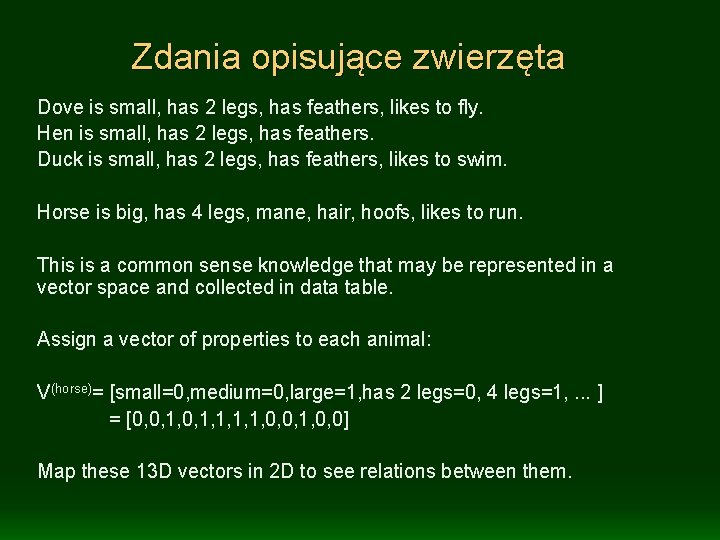 Zdania opisujące zwierzęta

Dove is small, has 2 legs, has feathers, likes to fly.
Hen is small, has 2 legs, has feathers.
Duck is small, has 2 legs, has feathers, likes to swim.

Horse is big, has 4 legs, mane, hair, hoofs, likes to run.

This is a common sense knowledge that may be represented in a vector space and collected in data table.

Assign a vector of properties to each animal:

$V^{(horse)}$= [small=0,medium=0,large=1,has 2 legs=0, 4 legs=1, ... ]
= [0,0,1,0,1,1,1,1,0,0,1,0,0]

Map these 13D vectors in 2D to see relations between them.